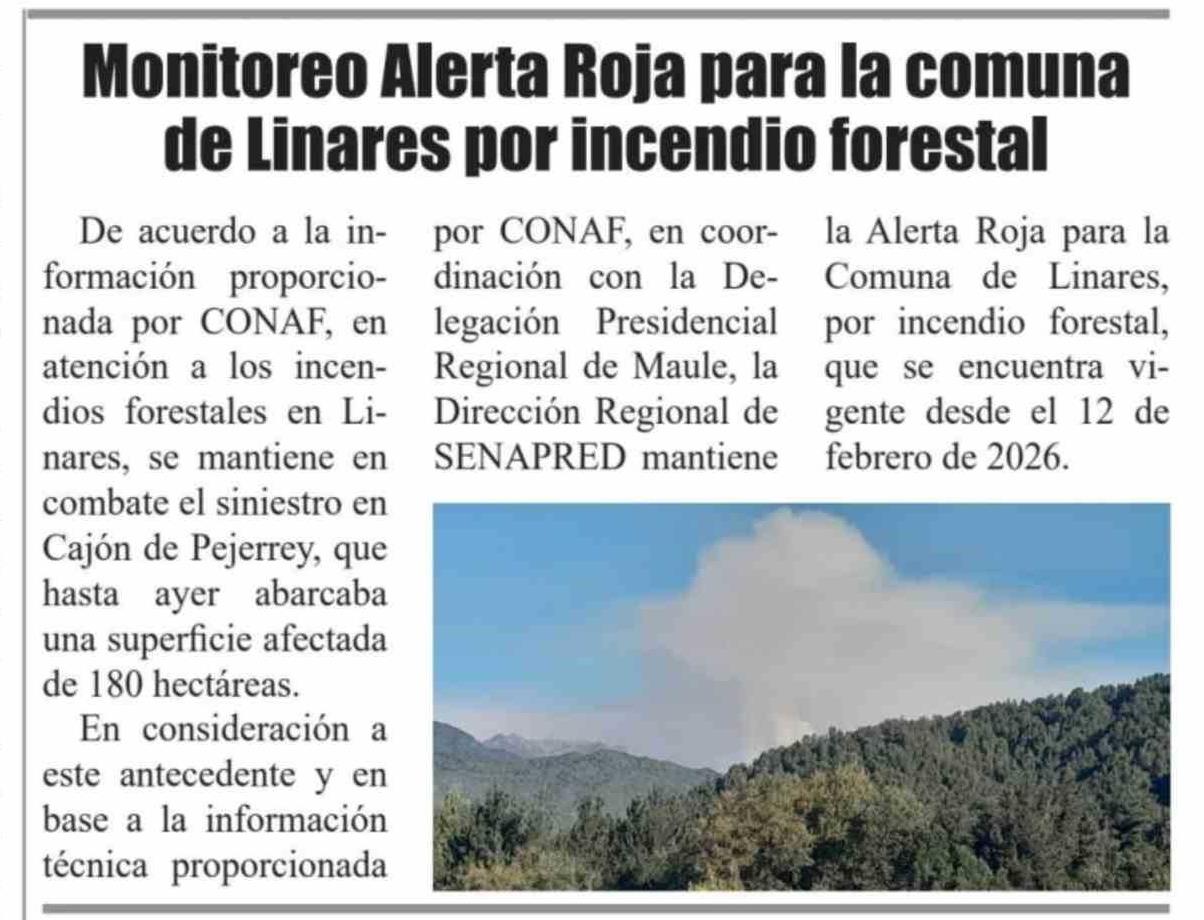 Monitoreo Alerta Roja para la comuna de Linares por incendio forestal

De acuerdo a la información proporcionada por CONAF, en atención a los incendios forestales en Linares, se mantiene en combate el siniestro en Cajón de Pejerrey, que hasta ayer abarcaba una superficie afectada de 180 hectáreas.

En consideración a este antecedente y en base a la información técnica proporcionada por CONAF, en coordinación con la Delegación Presidencial Regional de Maule, la Dirección Regional de SENAPRED mantiene la Alerta Roja para la Comuna de Linares, por incendio forestal, que se encuentra vigente desde el 12 de febrero de 2026.